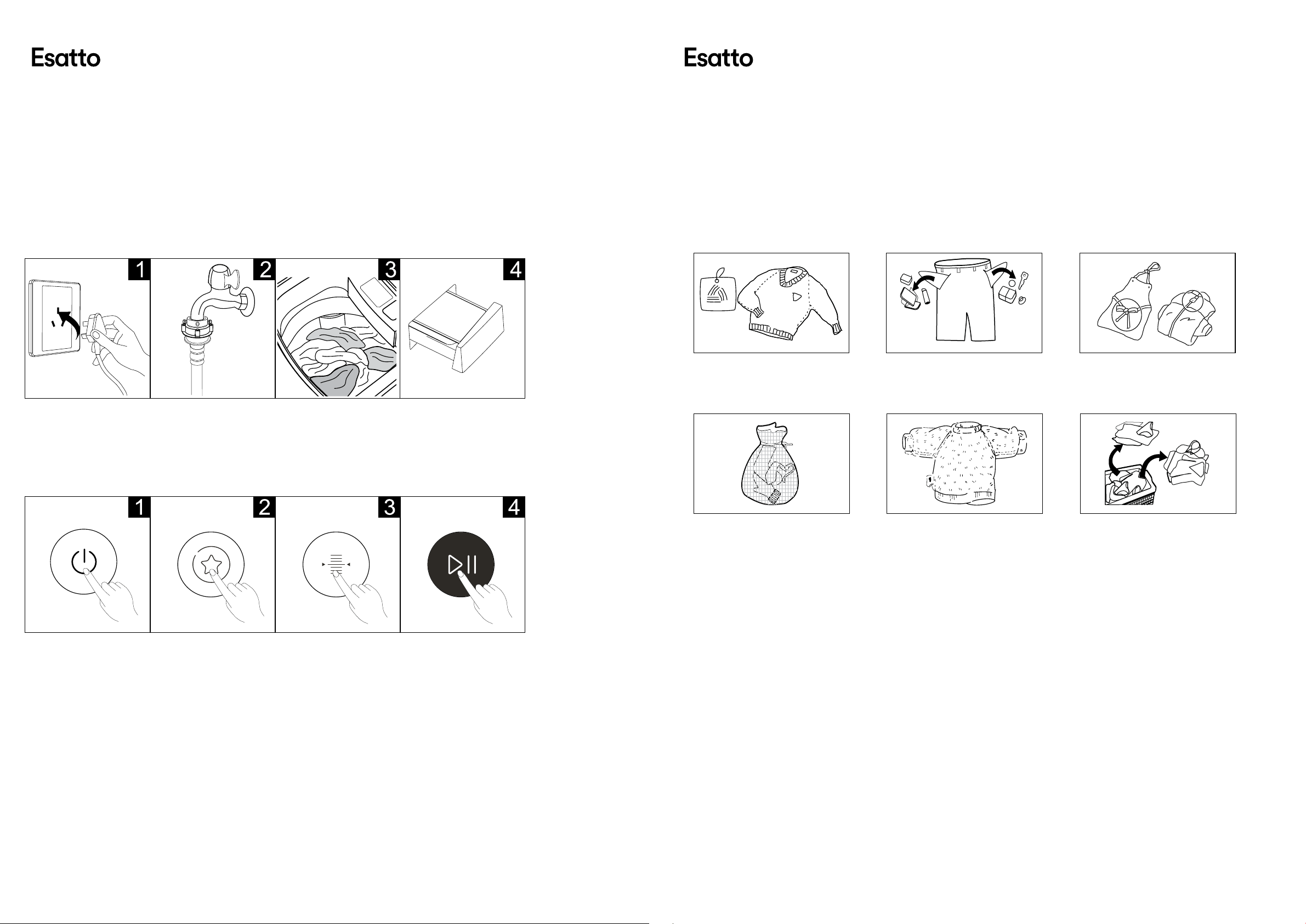 Esatto

1 2 3 4

1 2 3 4

Esatto